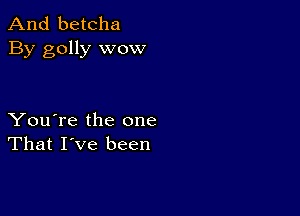 And betcha
By golly wow

You´re the one
That I´ve been